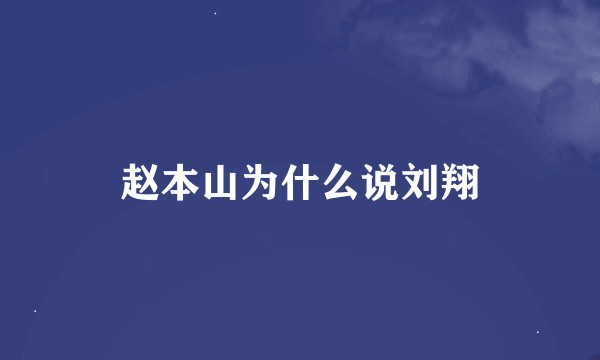 赵本山为什么说刘翔